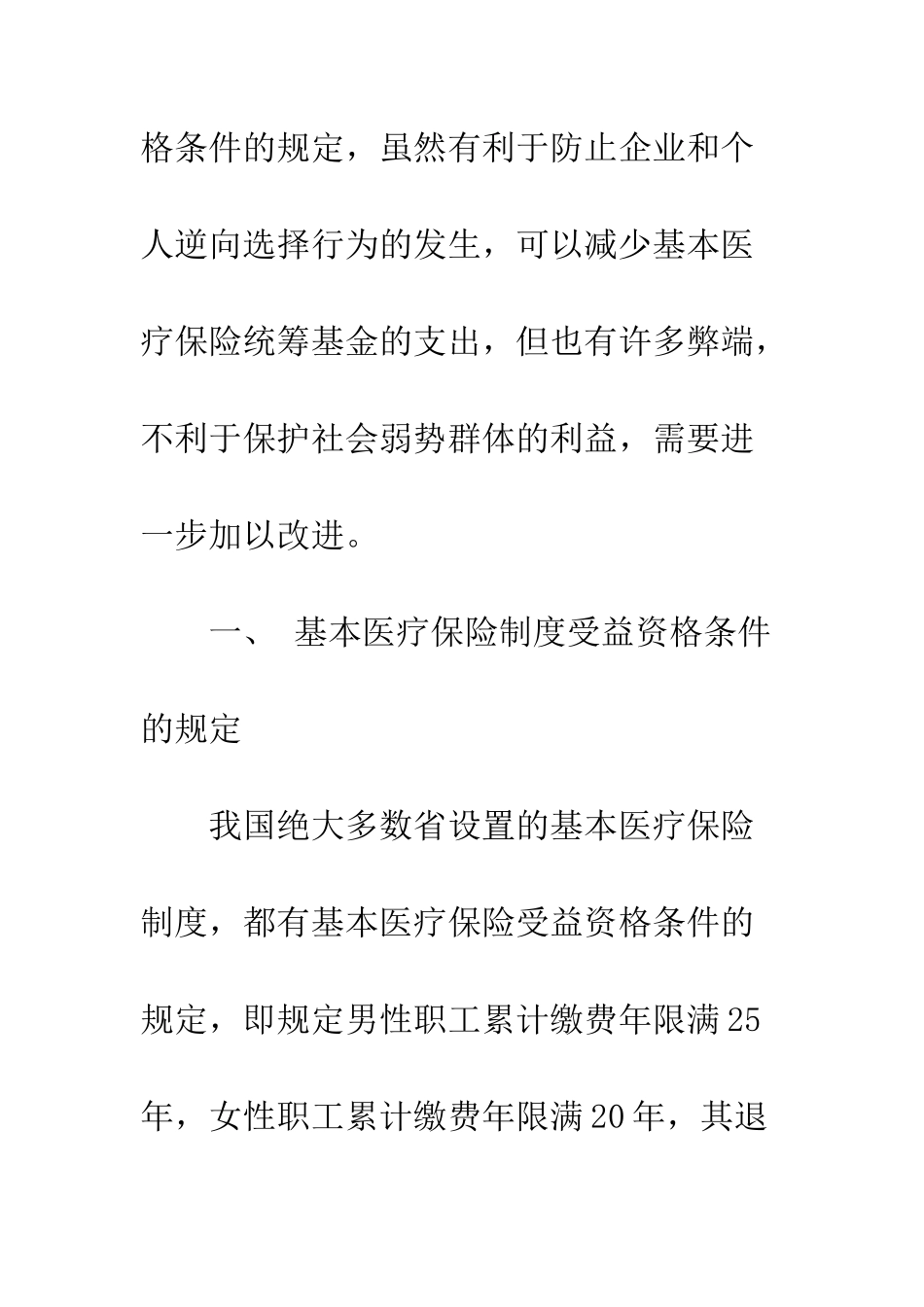 格条件的规定，虽然有利于防止企业和个人逆向选择行为的发生，可以减少基本医疗保险统筹基金的支出，但也有许多弊端，不利于保护社会弱势群体的利益，需要进一步加以改进。

一、 基本医疗保险制度受益资格条件的规定

我国绝大多数省设置的基本医疗保险制度，都有基本医疗保险受益资格条件的规定，即规定男性职工累计缴费年限满25年，女性职工累计缴费年限满20年，其退